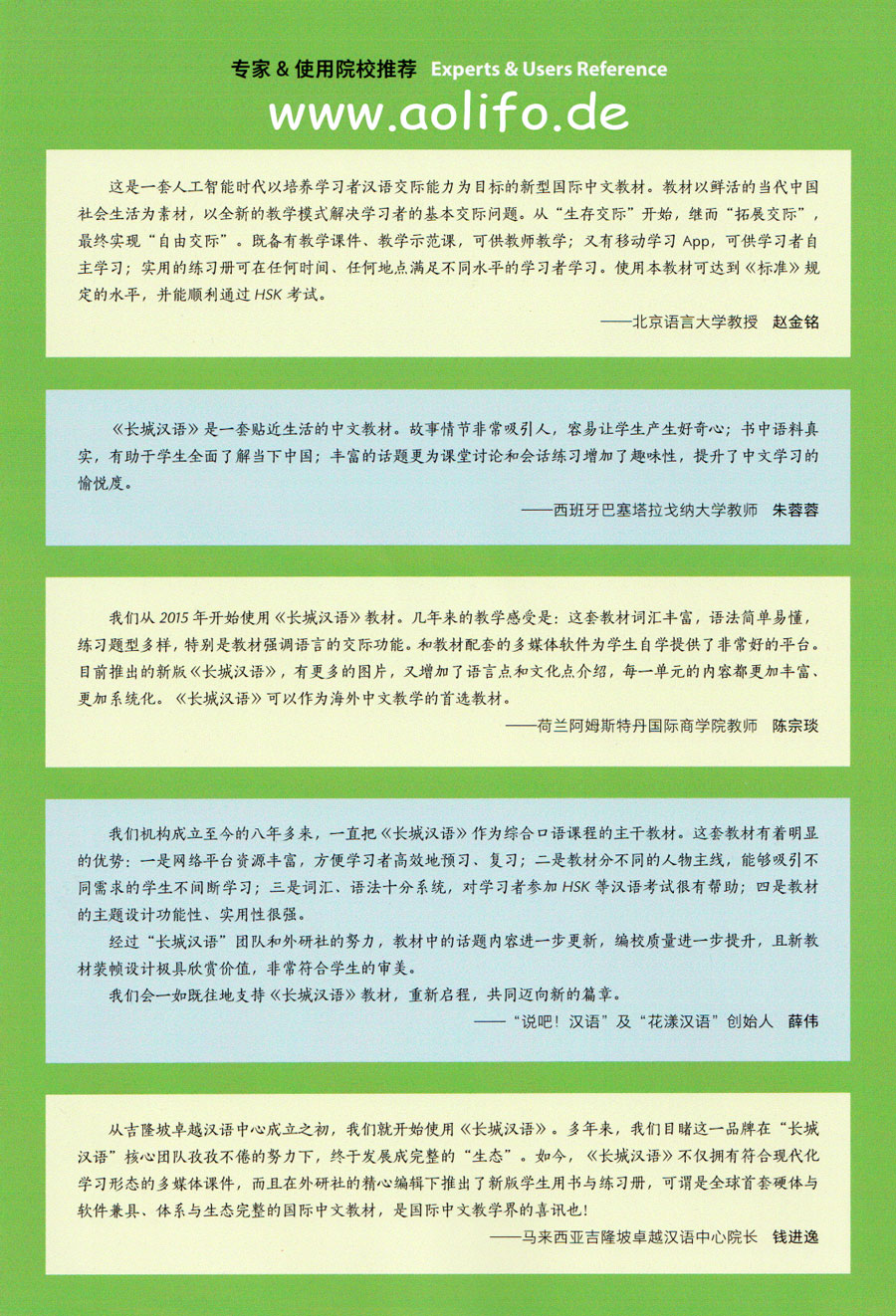 专家 & 使用院校推荐 Experts & Users Reference

www.aolifo.de

这是一套人工智能时代以培养学习者汉语交际能力为目标的新型国际中文教材。教材以鲜活的当代中国社会生活为素材，以全新的教学模式解决学习者的基本交际问题。从“生存交际”开始，继而“拓展交际”，最终实现“自由交际”。既备有教学课件、教学示范课，可供教师教学；又有移动学习 App，可供学习者自主学习；实用的练习册可在任何时间、任何地点满足不同水平的学习者学习。使用本教材可达到《标准》规定的水平，并能顺利通过 HSK 考试。

——北京语言大学教授 赵金铭

《长城汉语》是一套贴近生活的中文教材。故事情节非常吸引人，容易让学生产生好奇心；书中语料真实，有助于学生全面了解当下中国；丰富的话题更为课堂讨论和会话练习增加了趣味性，提升了中文学习的愉悦度。

——西班牙巴塞塔拉戈纳大学教师 朱蓉蓉

我们从 2015 年开始使用《长城汉语》教材。几年来的教学感受是：这套教材词汇丰富，语法简单易懂，练习题型多样，特别是教材强调语言的交际功能。和教材配套的多媒体软件为学生自学提供了非常好的平台。目前推出的新版《长城汉语》，有更多的图片，又增加了语言点和文化点介绍，每一单元的内容都更加丰富、更加系统化。《长城汉语》可以作为海外中文教学的首选教材。

——荷兰阿姆斯特丹国际商学院教师 陈宗琰

我们机构成立至今的八年多来，一直把《长城汉语》作为综合口语课程的主干教材。这套教材有着明显的优势：一是网络平台资源丰富，方便学习者高效地预习、复习；二是教材分不同的人物主线，能够吸引不同需求的学生不间断学习；三是词汇、语法十分系统，对学习者参加 HSK 等汉语考试很有帮助；四是教材的主题设计功能性、实用性很强。

经过“长城汉语”团队和外研社的努力，教材中的话题内容进一步更新，编校质量进一步提升，且新教材装帧设计极具欣赏价值，非常符合学生的审美。

我们会一如既往地支持《长城汉语》教材，重新启程，共同迈向新的篇章。

——“说吧！汉语”及“花漾汉语”创始人 薛伟

从吉隆坡卓越汉语中心成立之初，我们就开始使用《长城汉语》。多年来，我们目睹这一品牌在“长城汉语”核心团队孜孜不倦的努力下，终于发展成完整的“生态”。如今，《长城汉语》不仅拥有符合现代化学习形态的多媒体课件，而且在外研社的精心编辑下推出了新版学生用书与练习册，可谓是全球首套硬体与软件兼具、体系与生态完整的国际中文教材，是国际中文教学界的喜讯也！

——马来西亚吉隆坡卓越汉语中心院长 钱进逸